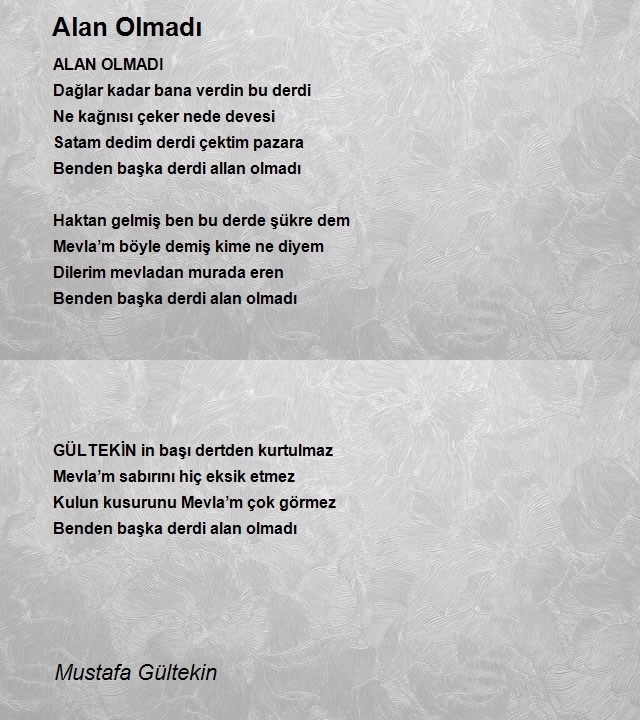 Alan Olmadı

ALAN OLMADI
Dağlar kadar bana verdin bu derdi
Ne kağnısı çeker nede devesi
Satam dedim derdi çektim pazara
Benden başka derdi allan olmadı

Haktan gelmiş ben bu derde şükre dem
Mevla'm böyle demiş kime ne diyem
Dilerim mevladan murada eren
Benden başka derdi alan olmadı

GÜLTEKİN in başı dertden kurtulmaz
Mevla'm sabırını hiç eksik etmez
Kulun kusurunu Mevla'm çok görmez
Benden başka derdi alan olmadı

Mustafa Gültekin